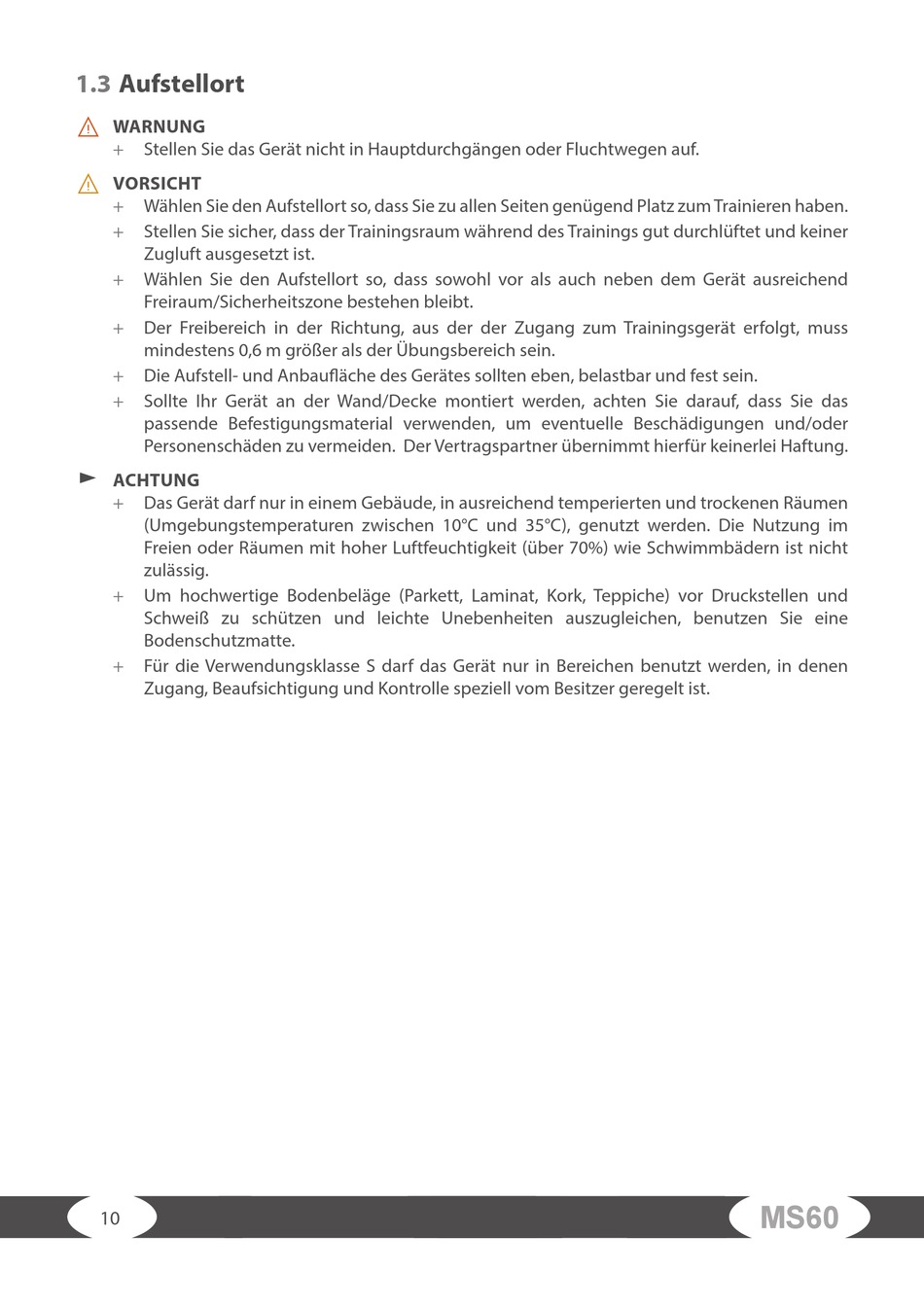 1.3 Aufstellort

WARNUNG
+ Stellen Sie das Gerät nicht in Hauptdurchgängen oder Fluchtwegen auf.

VORSICHT
+ Wählen Sie den Aufstellort so, dass Sie zu allen Seiten genügend Platz zum Trainieren haben.
+ Stellen Sie sicher, dass der Trainingsraum während des Trainings gut durchlüftet und keiner Zugluft ausgesetzt ist.
+ Wählen Sie den Aufstellort so, dass sowohl vor als auch neben dem Gerät ausreichend Freiraum/Sicherheitszone bestehen bleibt.
+ Der Freibereich in der Richtung, aus der der Zugang zum Trainingsgerät erfolgt, muss mindestens 0,6 m größer als der Übungsbereich sein.
+ Die Aufstell- und Anbaufläche des Gerätes sollten eben, belastbar und fest sein.
+ Sollte Ihr Gerät an der Wand/Decke montiert werden, achten Sie darauf, dass Sie das passende Befestigungsmaterial verwenden, um eventuelle Beschädigungen und/oder Personenschäden zu vermeiden. Der Vertragspartner übernimmt hierfür keinerlei Haftung.

ACHTUNG
+ Das Gerät darf nur in einem Gebäude, in ausreichend temperierten und trockenen Räumen (Umgebungstemperaturen zwischen 10°C und 35°C), genutzt werden. Die Nutzung im Freien oder Räumen mit hoher Luftfeuchtigkeit (über 70%) wie Schwimmbädern ist nicht zulässig.
+ Um hochwertige Bodenbeläge (Parkett, Laminat, Kork, Teppiche) vor Druckstellen und Schweiß zu schützen und leichte Unebenheiten auszugleichen, benutzen Sie eine Bodenschutzmatte.
+ Für die Verwendungsklasse S darf das Gerät nur in Bereichen benutzt werden, in denen Zugang, Beaufsichtigung und Kontrolle speziell vom Besitzer geregelt ist.

10

MS60